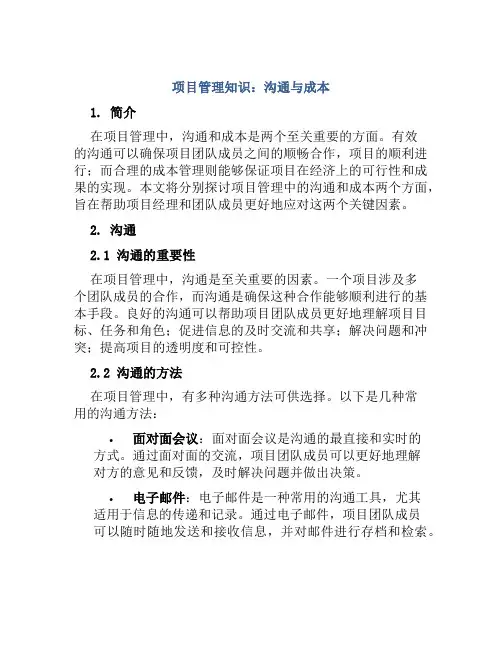 项目管理知识：沟通与成本

1. 简介

在项目管理中，沟通和成本是两个至关重要的方面。有效的沟通可以确保项目团队成员之间的顺畅合作，项目的顺利进行；而合理的成本管理则能够保证项目在经济上的可行性和成果的实现。本文将分别探讨项目管理中的沟通和成本两个方面，旨在帮助项目经理和团队成员更好地应对这两个关键因素。

2. 沟通

2.1 沟通的重要性

在项目管理中，沟通是至关重要的因素。一个项目涉及多个团队成员的合作，而沟通是确保这种合作能够顺利进行的基本手段。良好的沟通可以帮助项目团队成员更好地理解项目目标、任务和角色；促进信息的及时交流和共享；解决问题和冲突；提高项目的透明度和可控性。

2.2 沟通的方法

在项目管理中，有多种沟通方法可供选择。以下是几种常用的沟通方法：

• 面对面会议：面对面会议是沟通的最直接和实时的方式。通过面对面的交流，项目团队成员可以更好地理解对方的意见和反馈，及时解决问题并做出决策。

• 电子邮件：电子邮件是一种常用的沟通工具，尤其适用于信息的传递和记录。通过电子邮件，项目团队成员可以随时随地发送和接收信息，并对邮件进行存档和检索。